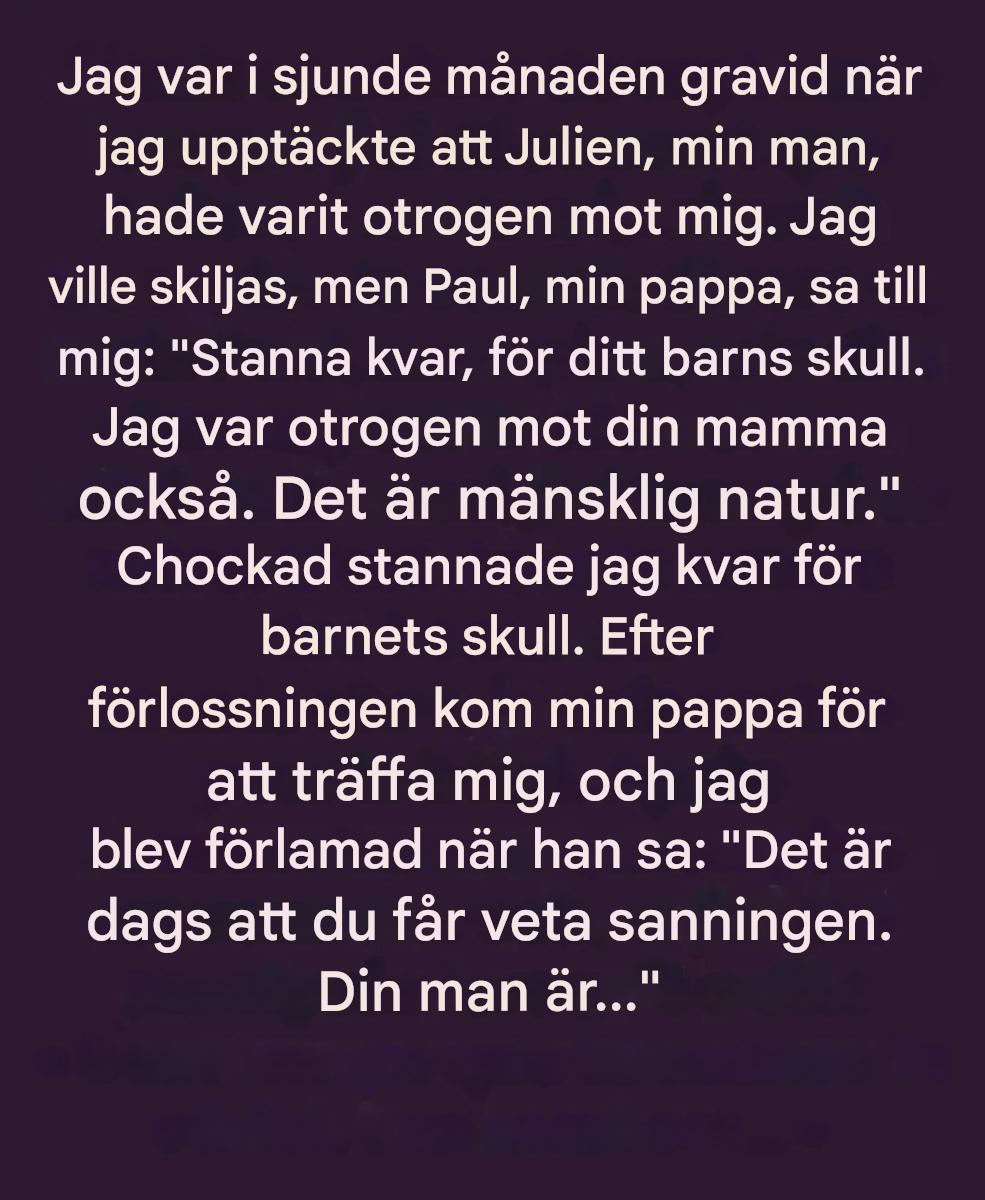 Jag var i sjunde månaden gravid när jag upptäckte att Julien, min man, hade varit otrogen mot mig. Jag ville skiljas, men Paul, min pappa, sa till mig: "Stanna kvar, för ditt barns skull. Jag var otrogen mot din mamma också. Det är mänsklig natur." Chockad stannade jag kvar för barnets skull. Efter förlossningen kom min pappa för att träffa mig, och jag blev förlamad när han sa: "Det är dags att du får veta sanningen. Din man är..."